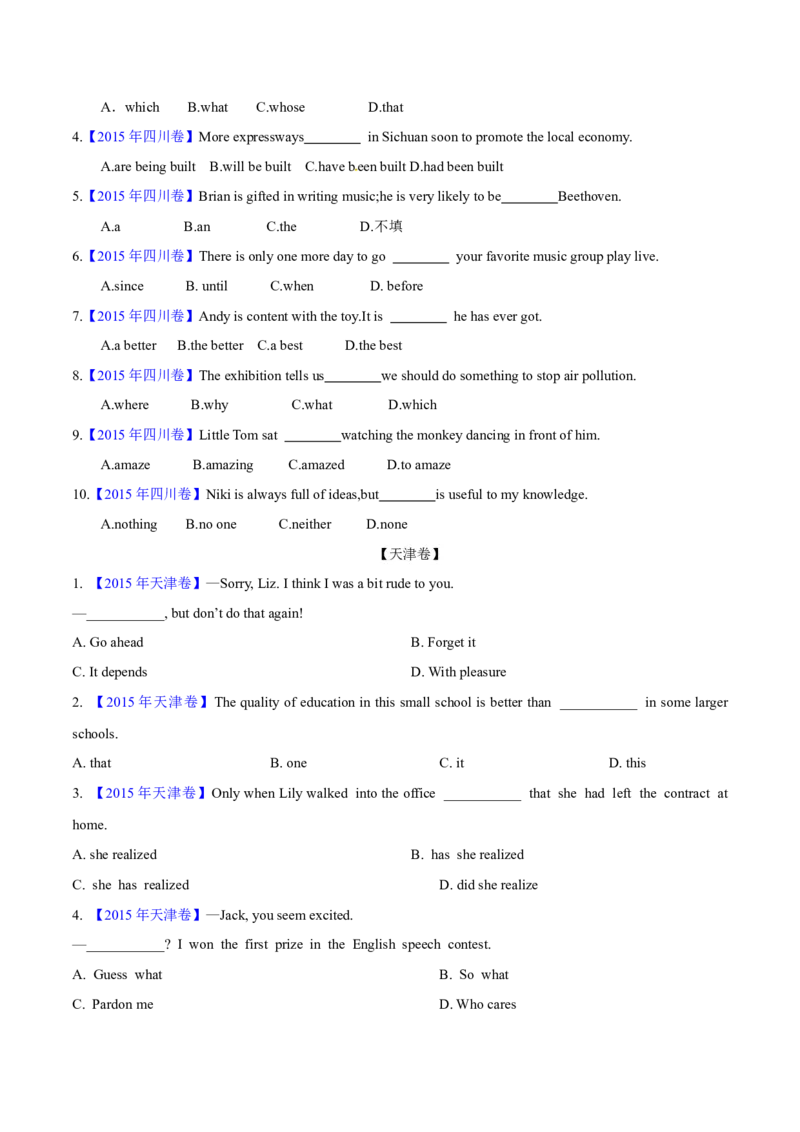 A．which B.what C.whose D.that

4.【2015年四川卷】More expressways________ in Sichuan soon to promote the local economy.

A.are being built B.will be built C.have been built D.had been built

5.【2015年四川卷】Brian is gifted in writing music;he is very likely to be________Beethoven.

A.a B.an C.the D.不填

6.【2015年四川卷】There is only one more day to go ________ your favorite music group play live.

A.since B. until C.when D. before

7.【2015年四川卷】Andy is content with the toy.It is ________ he has ever got.

A.a better B.the better C.a best D.the best

8.【2015年四川卷】The exhibition tells us________we should do something to stop air pollution.

A.where B.why C.what D.which

9.【2015年四川卷】Little Tom sat ________watching the monkey dancing in front of him.

A.amaze B.amazing C.amazed D.to amaze

10.【2015年四川卷】Niki is always full of ideas,but________is useful to my knowledge.

A.nothing B.no one C.neither D.none

【天津卷】

1. 【2015年天津卷】—Sorry, Liz. I think I was a bit rude to you.

—___________, but don't do that again!

A. Go ahead B. Forget it

C. It depends D. With pleasure

2. 【2015年天津卷】The quality of education in this small school is better than ___________ in some larger schools.

A. that B. one C. it D. this

3. 【2015年天津卷】Only when Lily walked into the office ___________ that she had left the contract at home.

A. she realized B. has she realized

C. she has realized D. did she realize

4. 【2015年天津卷】—Jack, you seem excited.

—___________? I won the first prize in the English speech contest.

A. Guess what B. So what

C. Pardon me D. Who cares